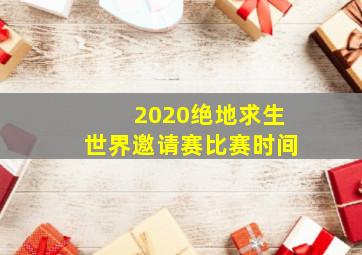 2020绝地求生
世界邀请赛比赛时间